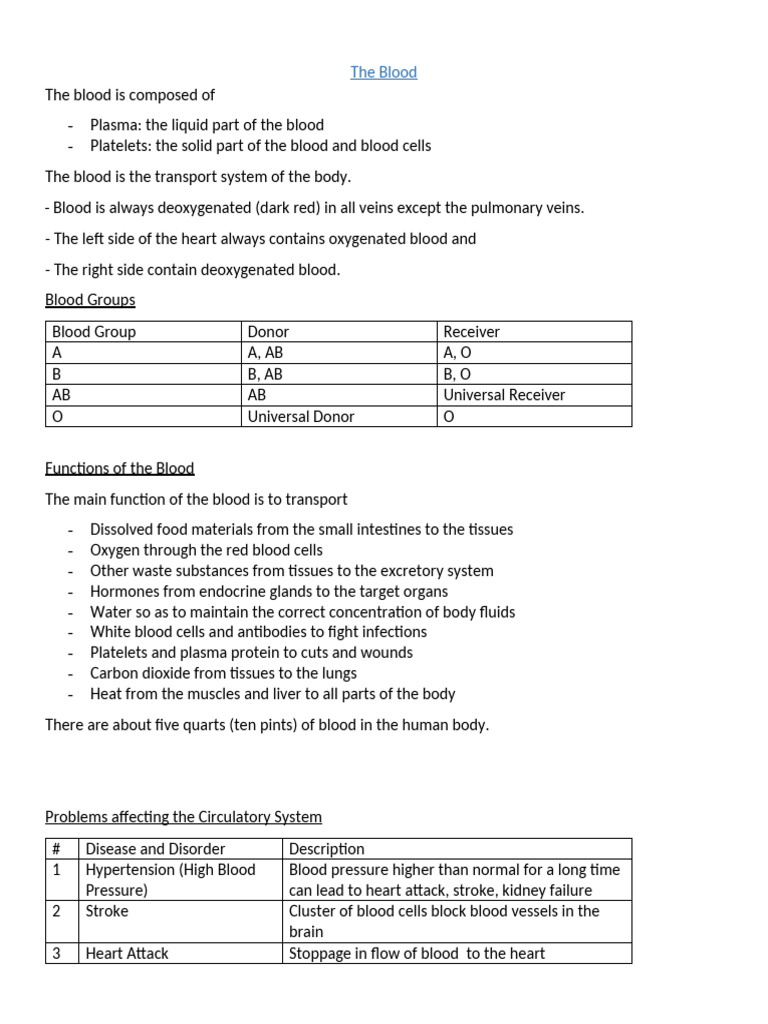 The Blood

The blood is composed of

- Plasma: the liquid part of the blood
- Platelets: the solid part of the blood and blood cells

The blood is the transport system of the body.

- Blood is always deoxygenated (dark red) in all veins except the pulmonary veins.

- The left side of the heart always contains oxygenated blood and

- The right side contain deoxygenated blood.

Blood Groups

| Blood Group | Donor | Receiver |
|---|---|---|
| A | A, AB | A, O |
| B | B, AB | B, O |
| AB | AB | Universal Receiver |
| O | Universal Donor | O |

Functions of the Blood

The main function of the blood is to transport

- Dissolved food materials from the small intestines to the tissues
- Oxygen through the red blood cells
- Other waste substances from tissues to the excretory system
- Hormones from endocrine glands to the target organs
- Water so as to maintain the correct concentration of body fluids
- White blood cells and antibodies to fight infections
- Platelets and plasma protein to cuts and wounds
- Carbon dioxide from tissues to the lungs
- Heat from the muscles and liver to all parts of the body

There are about five quarts (ten pints) of blood in the human body.

Problems affecting the Circulatory System

| # | Disease and Disorder | Description |
|---|---|---|
| 1 | Hypertension (High Blood Pressure) | Blood pressure higher than normal for a long time can lead to heart attack, stroke, kidney failure |
| 2 | Stroke | Cluster of blood cells block blood vessels in the brain |
| 3 | Heart Attack | Stoppage in flow of blood to the heart |